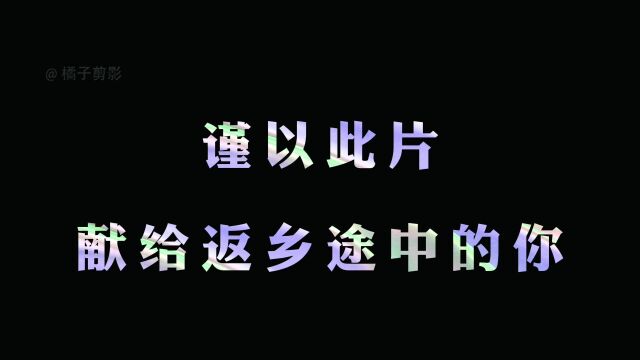 @ 橘子剪影

谨以此片

献给返乡途中的你